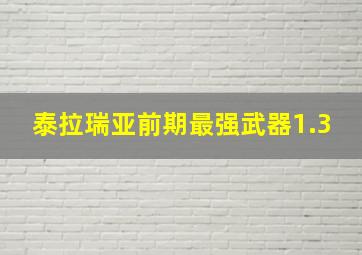 泰拉瑞亚前期最强武器1.3